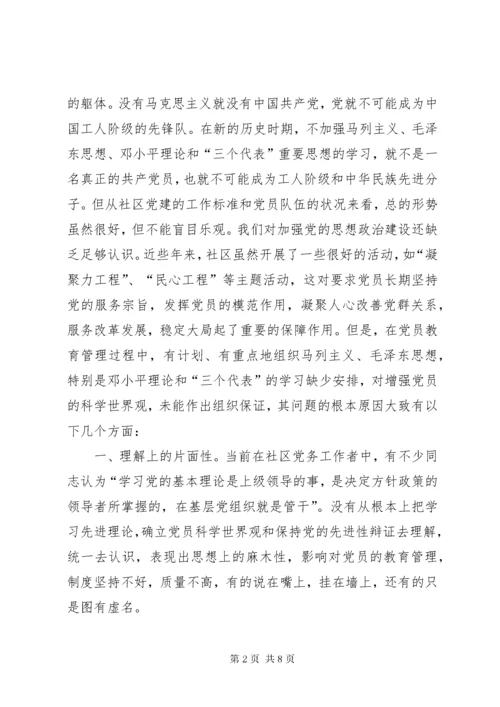 的躯体。没有马克思主义就没有中国共产党，党就不可能成为中国工人阶级的先锋队。在新的历史时期，不加强马列主义、毛泽东思想、邓小平理论和“三个代表”重要思想的学习，就不是一名真正的共产党员，也就不可能成为工人阶级和中华民族先进分子。但从社区党建的工作标准和党员队伍的状况来看，总的形势虽然很好，但不能盲目乐观。我们对加强党的思想政治建设还缺乏足够认识。近些年来，社区虽然开展了一些很好的活动，如“凝聚力工程”、“民心工程”等主题活动，这对要求党员长期坚持党的服务宗旨，发挥党员的模范作用，凝聚人心改善党群关系，服务改革发展，稳定大局起了重要的保障作用。但是，在党员教育管理过程中，有计划、有重点地组织马列主义、毛泽东思想，特别是邓小平理论和“三个代表”的学习缺少安排，对增强党员的科学世界观，未能作出组织保证，其问题的根本原因大致有以下几个方面：

一、理解上的片面性。当前在社区党务工作者中，有不少同志认为“学习党的基本理论是上级领导的事，是决定方针政策的领导者所掌握的，在基层党组织就是管干”。没有从根本上把学习先进理论，确立党员科学世界观和保持党的先进性辩证去理解，统一去认识，表现出思想上的麻木性，影响对党员的教育管理，制度坚持不好，质量不高，有的说在嘴上，挂在墙上，还有的只是图有虚名。

第 2 页 共 8 页